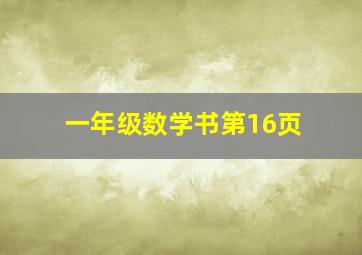 一年级数学书第16页